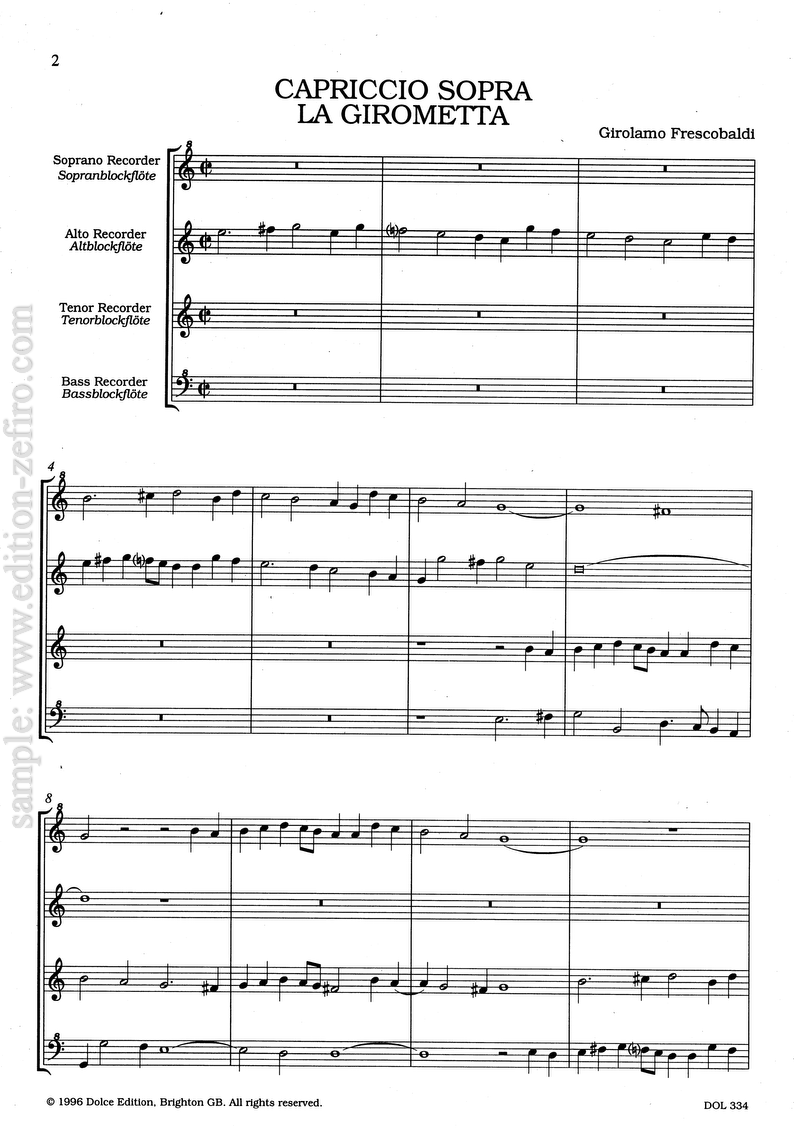 2

CAPRICCIO SOPRA LA GIROMETTA

Girolamo Frescobaldi

Soprano Recorder
Sopranblockflöte

Alto Recorder
Altblockflöte

Tenor Recorder
Tenorblockflöte

Bass Recorder
Bassblockflöte

4

8

sample: www.edition-zefiro.com

© 1996 Dolce Edition, Brighton GB. All rights reserved.

DOL 334